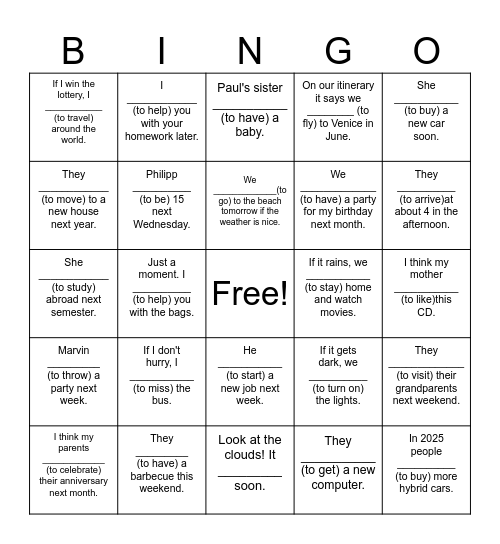 | B | I | N | G | O |
|---|---|---|---|---|
| If I win the lottery, I __________ (to travel) around the world. | I __________ (to help) you with your homework later. | Paul's sister __________ (to have) a baby. | On our itinerary it says we ________ (to fly) to Venice in June. | She __________ (to buy) a new car soon. |
| They __________ (to move) to a new house next year. | Philipp __________ (to be) 15 next Wednesday. | We __________(to go) to the beach tomorrow if the weather is nice. | We __________ (to have) a party for my birthday next month. | They __________ (to arrive)at about 4 in the afternoon. |
| She __________ (to study) abroad next semester. | Just a moment. I __________ (to help) you with the bags. | Free! | If it rains, we __________ (to stay) home and watch movies. | I think my mother __________ (to like)this CD. |
| Marvin __________ (to throw) a party next week. | If I don't hurry, I __________ (to miss) the bus. | He __________ (to start) a new job next week. | If it gets dark, we __________ (to turn on) the lights. | They __________ (to visit) their grandparents next weekend. |
| I think my parents __________ (to celebrate) their anniversary next month. | They __________ (to have) a barbecue this weekend. | Look at the clouds! It __________ soon. | They __________ (to get) a new computer. | In 2025 people __________ (to buy) more hybrid cars. |